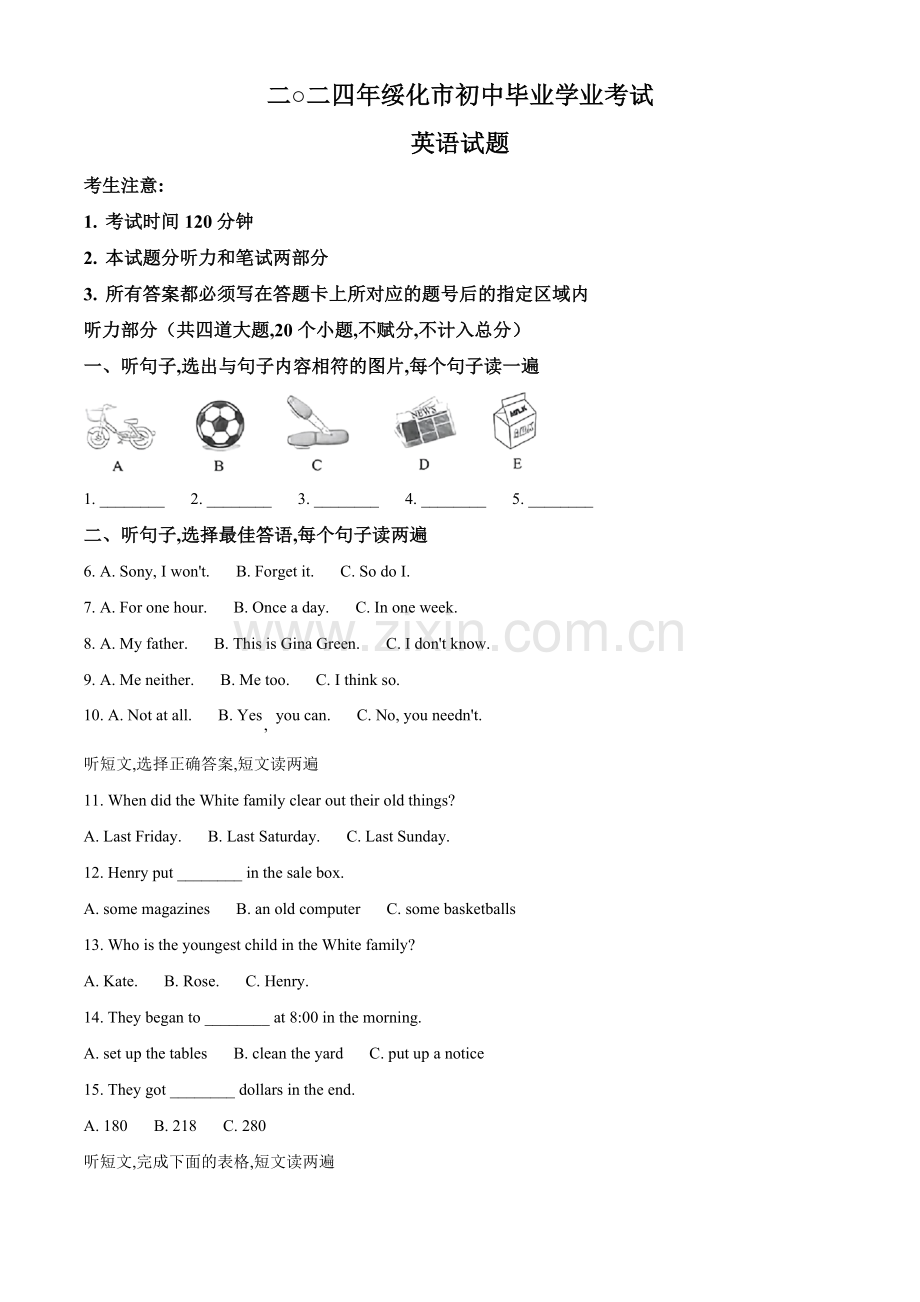 二○二四年绥化市初中毕业学业考试

英语试题

考生注意:

1. 考试时间 120 分钟

2. 本试题分听力和笔试两部分

3. 所有答案都必须写在答题卡上所对应的题号后的指定区域内

听力部分（共四道大题,20 个小题,不赋分,不计入总分）

一、听句子,选出与句子内容相符的图片,每个句子读一遍

NEWS

MILK

A B C D E

1. ________ 2. ________ 3. ________ 4. ________ 5. ________

二、听句子,选择最佳答语,每个句子读两遍

6. A. Sony, I won't. B. Forget it. C. So do I.

7. A. For one hour. B. Once a day. C. In one week.

8. A. My father. B. This is Gina Green. C. I don't know.

9. A. Me neither. B. Me too. C. I think so.

10. A. Not at all. B. Yes, you can. C. No, you needn't.

听短文,选择正确答案,短文读两遍

11. When did the White family clear out their old things?

A. Last Friday. B. Last Saturday. C. Last Sunday.

12. Henry put ________ in the sale box.

A. some magazines B. an old computer C. some basketballs

13. Who is the youngest child in the White family?

A. Kate. B. Rose. C. Henry.

14. They began to ________ at 8:00 in the morning.

A. set up the tables B. clean the yard C. put up a notice

15. They got ________ dollars in the end.

A. 180 B. 218 C. 280

听短文,完成下面的表格,短文读两遍

www.zixin.com.cn